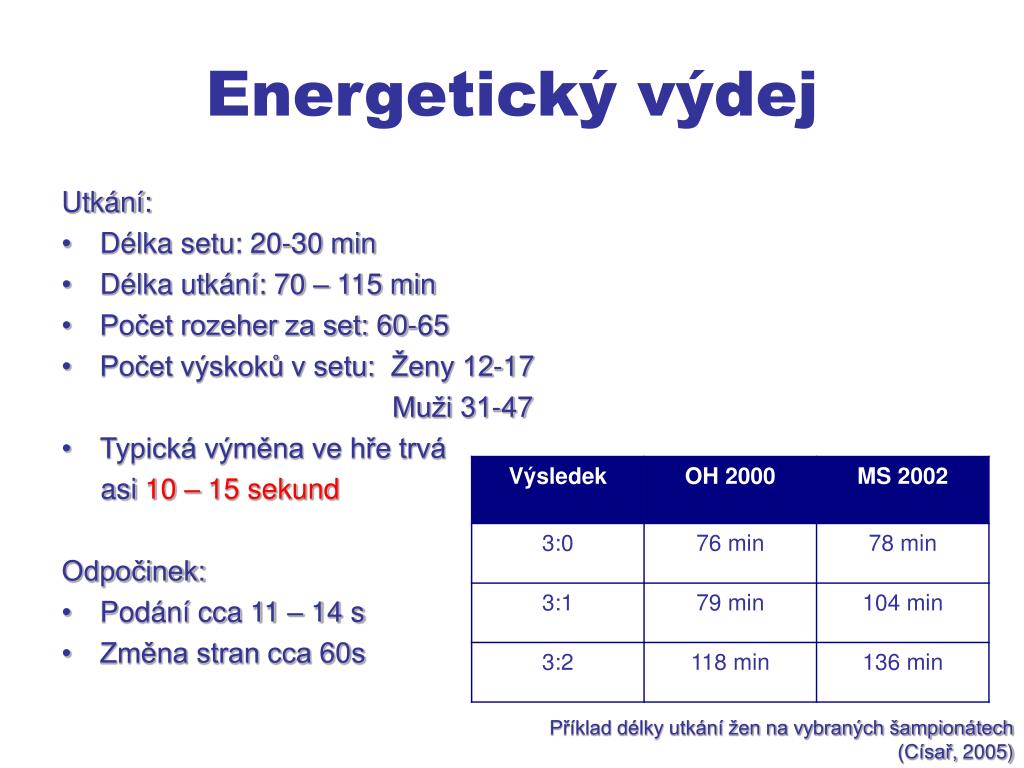 Energetický výdej

Utkání:
• Délka setu: 20-30 min
• Délka utkání: 70 – 115 min
• Počet rozeher za set: 60-65
• Počet výskoků v setu: Ženy 12-17
Muži 31-47
• Typická výměna ve hře trvá asi 10 – 15 sekund

Odpočinek:
• Podání cca 11 – 14 s
• Změna stran cca 60s

| Výsledek | OH 2000 | MS 2002 |
|---|---|---|
| 3:0 | 76 min | 78 min |
| 3:1 | 79 min | 104 min |
| 3:2 | 118 min | 136 min |

Příklad délky utkání žen na vybraných šampionátech (Císař, 2005)